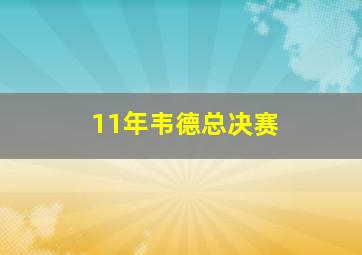 11年韦德总决赛